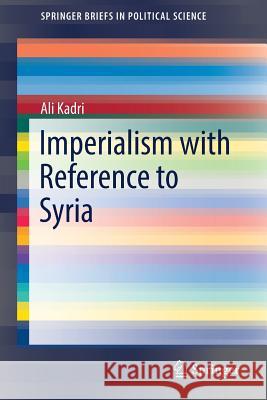 SPRINGER BRIEFS IN POLITICAL SCIENCE

Ali Kadri

Imperialism with Reference to Syria

Kraina Książek